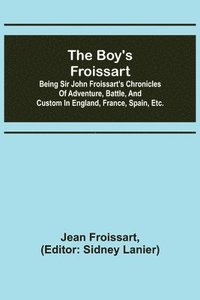 The Boy's Froissart

Being Sir John Froissart's Chronicles Of Adventure, Battle, And Custom In England, France, Spain, Etc.

Jean Froissart,
(Editor: Sidney Lanier)